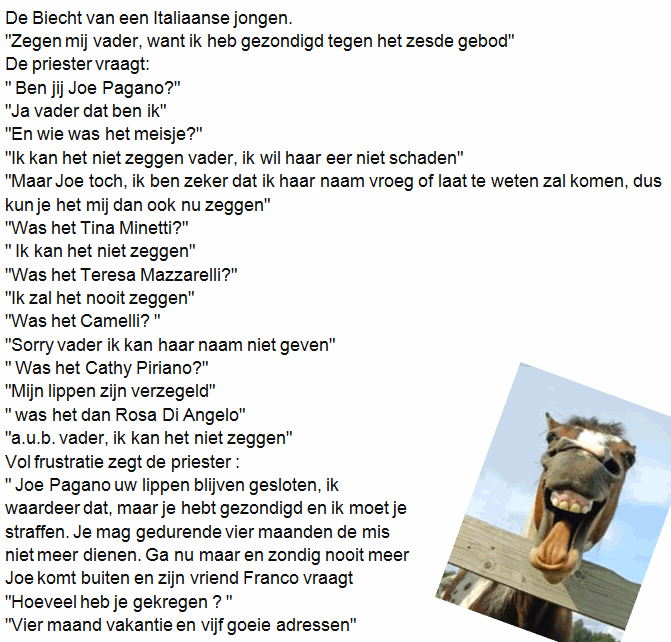 De Biecht van een Italiaanse jongen.
"Zegen mij vader, want ik heb gezondigd tegen het zesde gebod"
De priester vraagt:
" Ben jij Joe Pagano?"
"Ja vader dat ben ik"
"En wie was het meisje?"
"Ik kan het niet zeggen vader, ik wil haar eer niet schaden"
"Maar Joe toch, ik ben zeker dat ik haar naam vroeg of laat te weten zal komen, dus kun je het mij dan ook nu zeggen"
"Was het Tina Minetti?"
" Ik kan het niet zeggen"
"Was het Teresa Mazzarelli?"
"Ik zal het nooit zeggen"
"Was het Camelli? "
"Sorry vader ik kan haar naam niet geven"
" Was het Cathy Piriano?"
"Mijn lippen zijn verzegeld"
" was het dan Rosa Di Angelo"
"a.u.b. vader, ik kan het niet zeggen"
Vol frustratie zegt de priester :
" Joe Pagano uw lippen blijven gesloten, ik waardeer dat, maar je hebt gezondigd en ik moet je straffen. Je mag gedurende vier maanden de mis niet meer dienen. Ga nu maar en zondig nooit meer
Joe komt buiten en zijn vriend Franco vraagt
"Hoeveel heb je gekregen ? "
"Vier maand vakantie en vijf goeie adressen"